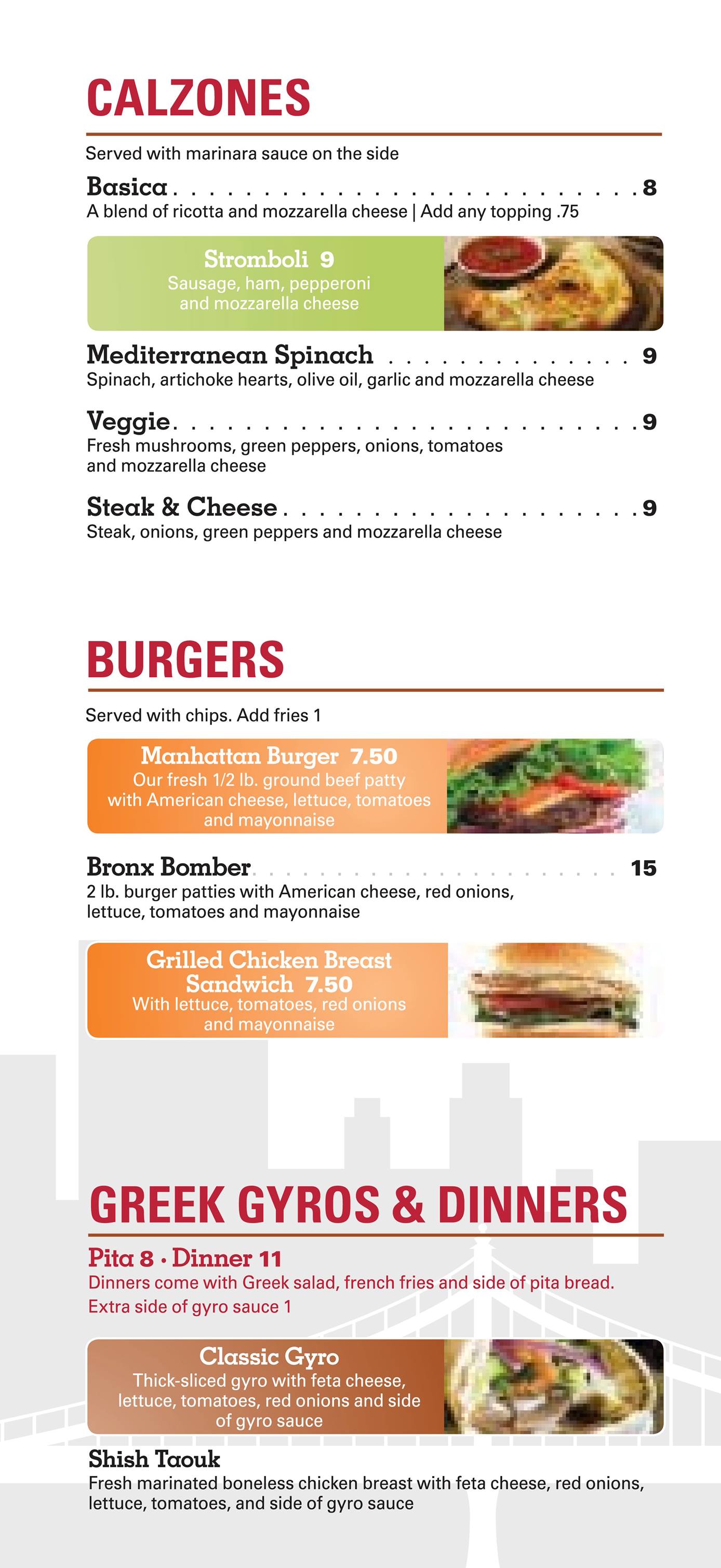 CALZONES

Served with marinara sauce on the side

Basica . . . . . . . . . . . . . . . . . . . . . . . . . . 8
A blend of ricotta and mozzarella cheese | Add any topping .75

Stromboli 9
Sausage, ham, pepperoni and mozzarella cheese

Mediterranean Spinach . . . . . . . . . . . . . . 9
Spinach, artichoke hearts, olive oil, garlic and mozzarella cheese

Veggie . . . . . . . . . . . . . . . . . . . . . . . . . . 9
Fresh mushrooms, green peppers, onions, tomatoes and mozzarella cheese

Steak & Cheese . . . . . . . . . . . . . . . . . . . . 9
Steak, onions, green peppers and mozzarella cheese

BURGERS

Served with chips. Add fries 1

Manhattan Burger 7.50
Our fresh 1/2 lb. ground beef patty with American cheese, lettuce, tomatoes and mayonnaise

Bronx Bomber . . . . . . . . . . . . . . . . . . . . . 15
2 lb. burger patties with American cheese, red onions, lettuce, tomatoes and mayonnaise

Grilled Chicken Breast Sandwich 7.50
With lettuce, tomatoes, red onions and mayonnaise

GREEK GYROS & DINNERS

Pita 8 · Dinner 11
Dinners come with Greek salad, french fries and side of pita bread.
Extra side of gyro sauce 1

Classic Gyro
Thick-sliced gyro with feta cheese, lettuce, tomatoes, red onions and side of gyro sauce

Shish Taouk
Fresh marinated boneless chicken breast with feta cheese, red onions, lettuce, tomatoes, and side of gyro sauce